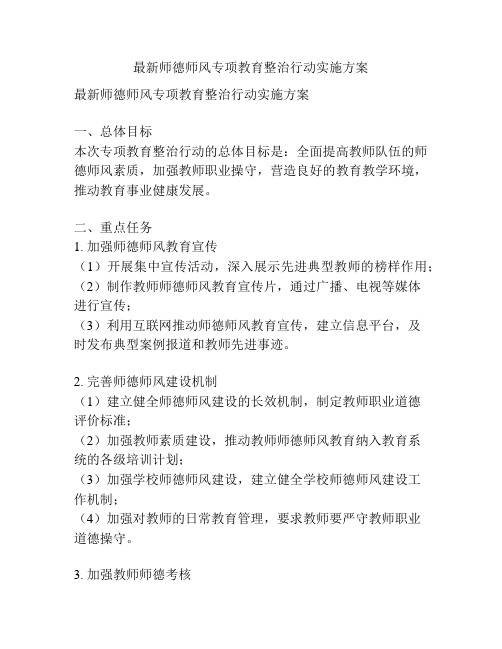 最新师德师风专项教育整治行动实施方案

最新师德师风专项教育整治行动实施方案

一、总体目标
本次专项教育整治行动的总体目标是：全面提高教师队伍的师德师风素质，加强教师职业操守，营造良好的教育教学环境，推动教育事业健康发展。

二、重点任务
1. 加强师德师风教育宣传
（1）开展集中宣传活动，深入展示先进典型教师的榜样作用；
（2）制作教师师德师风教育宣传片，通过广播、电视等媒体进行宣传；
（3）利用互联网推动师德师风教育宣传，建立信息平台，及时发布典型案例报道和教师先进事迹。

2. 完善师德师风建设机制
（1）建立健全师德师风建设的长效机制，制定教师职业道德评价标准；
（2）加强教师素质建设，推动教师师德师风教育纳入教育系统的各级培训计划；
（3）加强学校师德师风建设，建立健全学校师德师风建设工作机制；
（4）加强对教师的日常教育管理，要求教师要严守教师职业道德操守。

3. 加强教师师德考核